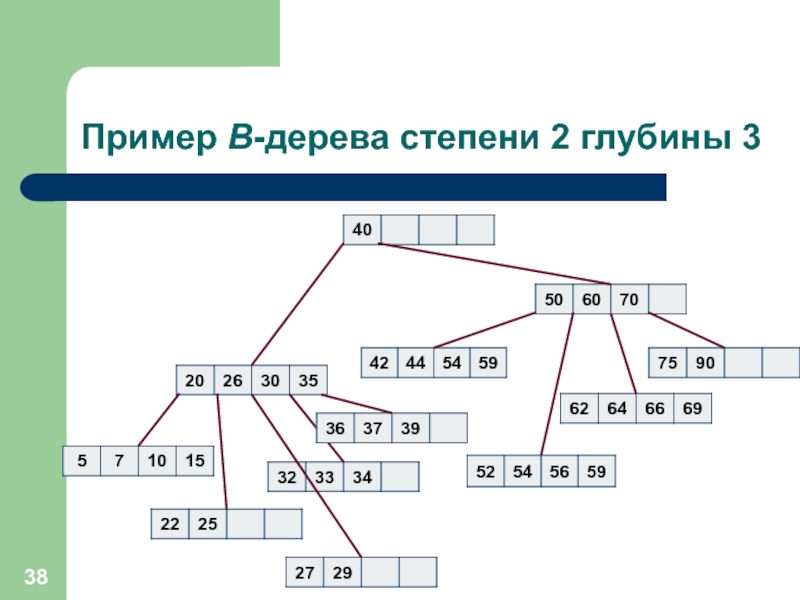 Пример B-дерева степени 2 глубины 3

40

50 60 70

42 44 54 59

75 90

20 26 30 35

62 64 66 69

36 37 39

5 7 10 15

32 33 34

52 54 56 59

22 25

27 29

38